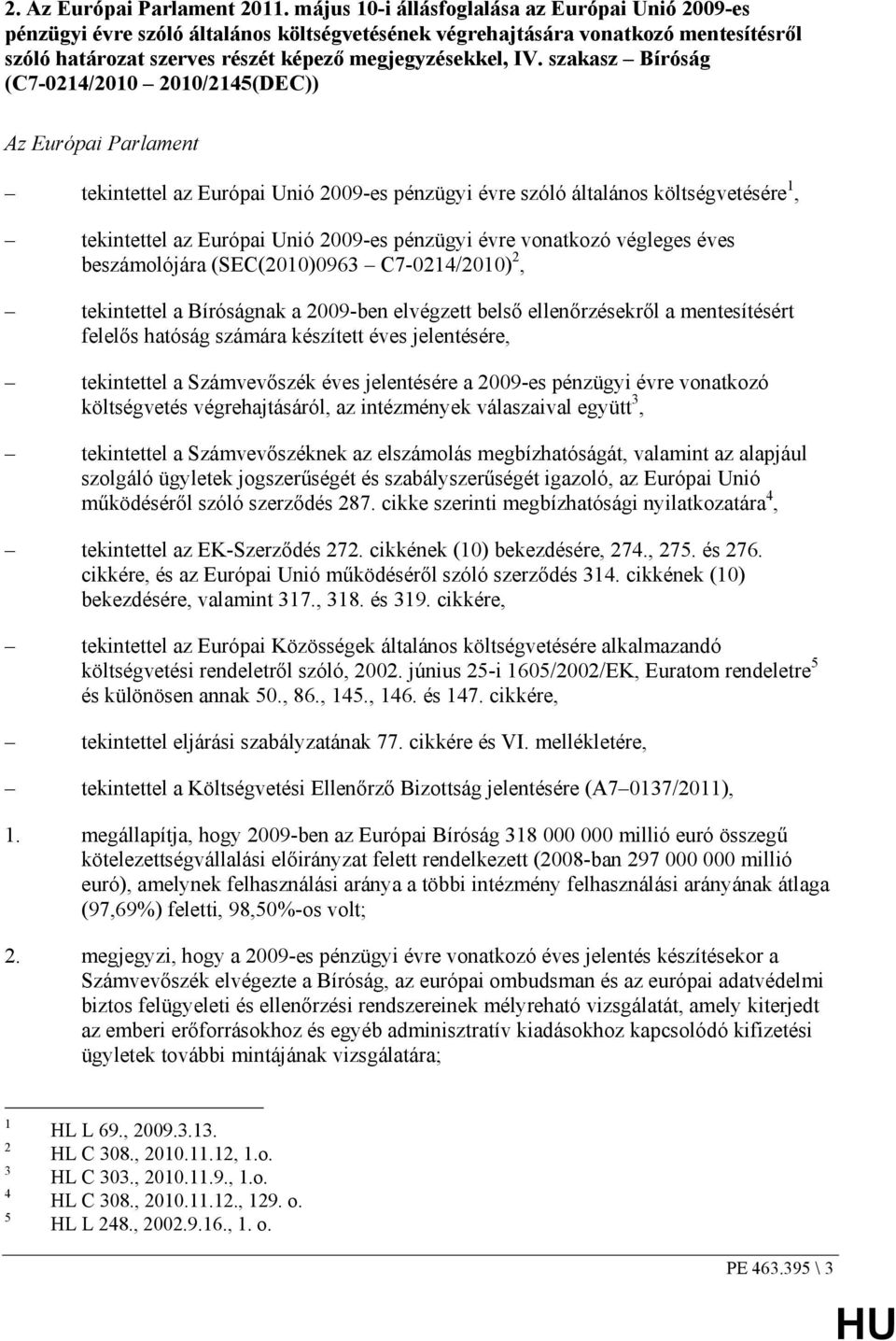 2. Az Európai Parlament 2011. május 10-i állásfoglalása az Európai Unió 2009-es pénzügyi évre szóló általános költségvetésének végrehajtására vonatkozó mentesítésről szóló határozat szerves részét képező megjegyzésekkel, IV. szakasz – Bíróság (C7-0214/2010 – 2010/2145(DEC))

Az Európai Parlament

– tekintettel az Európai Unió 2009-es pénzügyi évre szóló általános költségvetésére$^1$,

– tekintettel az Európai Unió 2009-es pénzügyi évre vonatkozó végleges éves beszámolójára (SEC(2010)0963 – C7-0214/2010)$^2$,

– tekintettel a Bíróságnak a 2009-ben elvégzett belső ellenőrzésekről a mentesítésért felelős hatóság számára készített éves jelentésére,

– tekintettel a Számvevőszék éves jelentésére a 2009-es pénzügyi évre vonatkozó költségvetés végrehajtásáról, az intézmények válaszaival együtt$^3$,

– tekintettel a Számvevőszéknek az elszámolás megbízhatóságát, valamint az alapjául szolgáló ügyletek jogszerűségét és szabályszerűségét igazoló, az Európai Unió működéséről szóló szerződés 287. cikke szerinti megbízhatósági nyilatkozatára$^4$,

– tekintettel az EK-Szerződés 272. cikkének (10) bekezdésére, 274., 275. és 276. cikkére, és az Európai Unió működéséről szóló szerződés 314. cikkének (10) bekezdésére, valamint 317., 318. és 319. cikkére,

– tekintettel az Európai Közösségek általános költségvetésére alkalmazandó költségvetési rendeletről szóló, 2002. június 25-i 1605/2002/EK, Euratom rendeletre$^5$ és különösen annak 50., 86., 145., 146. és 147. cikkére,

– tekintettel eljárási szabályzatának 77. cikkére és VI. mellékletére,

– tekintettel a Költségvetési Ellenőrző Bizottság jelentésére (A7–0137/2011),

1. megállapítja, hogy 2009-ben az Európai Bíróság 318 000 000 millió euró összegű kötelezettségvállalási előirányzat felett rendelkezett (2008-ban 297 000 000 millió euró), amelynek felhasználási aránya a többi intézmény felhasználási arányának átlaga (97,69%) feletti, 98,50%-os volt;

2. megjegyzi, hogy a 2009-es pénzügyi évre vonatkozó éves jelentés készítésekor a Számvevőszék elvégezte a Bíróság, az európai ombudsman és az európai adatvédelmi biztos felügyeleti és ellenőrzési rendszereinek mélyreható vizsgálatát, amely kiterjedt az emberi erőforrásokhoz és egyéb adminisztratív kiadásokhoz kapcsolódó kifizetési ügyletek további mintájának vizsgálatára;

$^1$ HL L 69., 2009.3.13.
$^2$ HL C 308., 2010.11.12, 1.o.
$^3$ HL C 303., 2010.11.9., 1.o.
$^4$ HL C 308., 2010.11.12., 129. o.
$^5$ HL L 248., 2002.9.16., 1. o.

PE 463.395 \ 3

HU